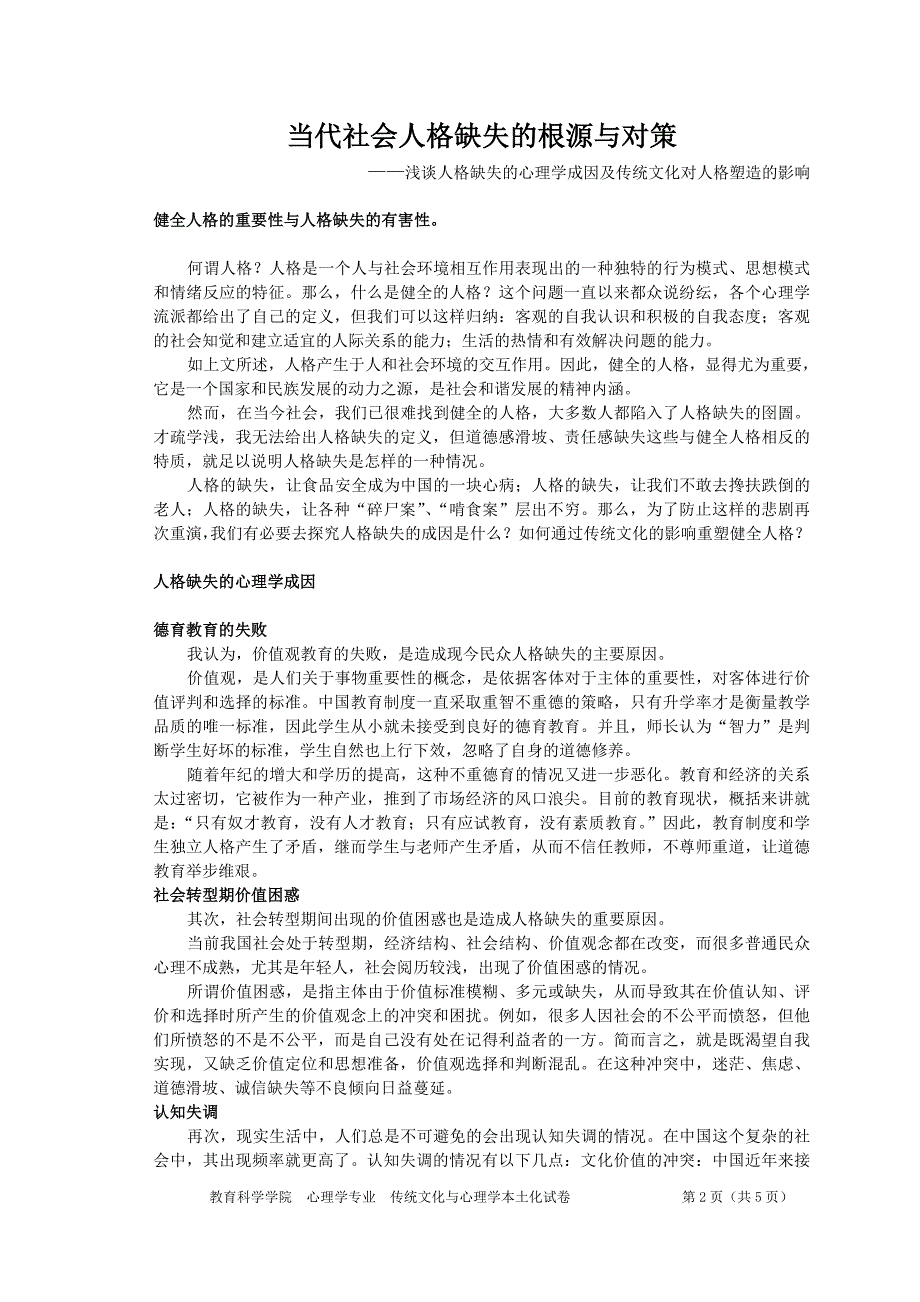 当代社会人格缺失的根源与对策

——浅谈人格缺失的心理学成因及传统文化对人格塑造的影响

健全人格的重要性与人格缺失的有害性。

何谓人格？人格是一个人与社会环境相互作用表现出的一种独特的行为模式、思想模式和情绪反应的特征。那么，什么是健全的人格？这个问题一直以来都众说纷纭，各个心理学流派都给出了自己的定义，但我们可以这样归纳：客观的自我认识和积极的自我态度；客观的社会知觉和建立适宜的人际关系的能力；生活的热情和有效解决问题的能力。

如上文所述，人格产生于人和社会环境的交互作用。因此，健全的人格，显得尤为重要，它是一个国家和民族发展的动力之源，是社会和谐发展的精神内涵。

然而，在当今社会，我们已很难找到健全的人格，大多数人都陷入了人格缺失的囹圄。才疏学浅，我无法给出人格缺失的定义，但道德感滑坡、责任感缺失这些与健全人格相反的特质，就足以说明人格缺失是怎样的一种情况。

人格的缺失，让食品安全成为中国的一块心病；人格的缺失，让我们不敢去搀扶跌倒的老人；人格的缺失，让各种“碎尸案”、“啃食案”层出不穷。那么，为了防止这样的悲剧再次重演，我们有必要去探究人格缺失的成因是什么？如何通过传统文化的影响重塑健全人格？

人格缺失的心理学成因

德育教育的失败

我认为，价值观教育的失败，是造成现今民众人格缺失的主要原因。

价值观，是人们关于事物重要性的概念，是依据客体对于主体的重要性，对客体进行价值评判和选择的标准。中国教育制度一直采取重智不重德的策略，只有升学率才是衡量教学品质的唯一标准，因此学生从小就未接受到良好的德育教育。并且，师长认为“智力”是判断学生好坏的标准，学生自然也上行下效，忽略了自身的道德修养。

随着年纪的增大和学历的提高，这种不重德育的情况又进一步恶化。教育和经济的关系太过密切，它被作为一种产业，推到了市场经济的风口浪尖。目前的教育现状，概括来讲就是：“只有奴才教育，没有人才教育；只有应试教育，没有素质教育。”因此，教育制度和学生独立人格产生了矛盾，继而学生与老师产生矛盾，从而不信任教师，不尊师重道，让道德教育举步维艰。

社会转型期价值困惑

其次，社会转型期间出现的价值困惑也是造成人格缺失的重要原因。

当前我国社会处于转型期，经济结构、社会结构、价值观念都在改变，而很多普通民众心理不成熟，尤其是年轻人，社会阅历较浅，出现了价值困惑的情况。

所谓价值困惑，是指主体由于价值标准模糊、多元或缺失，从而导致其在价值认知、评价和选择时所产生的价值观念上的冲突和困扰。例如，很多人因社会的不公平而愤怒，但他们所愤怒的不是不公平，而是自己没有处在记得利益者的一方。简而言之，就是既渴望自我实现，又缺乏价值定位和思想准备，价值观选择和判断混乱。在这种冲突中，迷茫、焦虑、道德滑坡、诚信缺失等不良倾向日益蔓延。

认知失调

再次，现实生活中，人们总是不可避免的会出现认知失调的情况。在中国这个复杂的社会中，其出现频率就更高了。认知失调的情况有以下几点：文化价值的冲突：中国近年来接

教育科学学院　心理学专业　传统文化与心理学本土化试卷　　第 2 页（共 5 页）